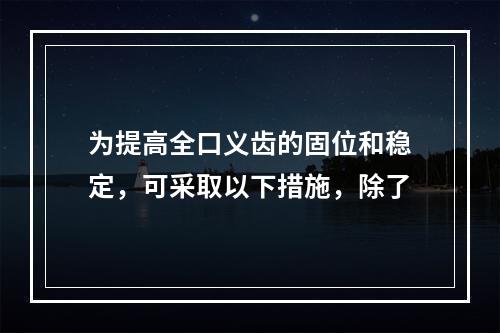 为提高全口义齿的固位和稳定，可采取以下措施，除了